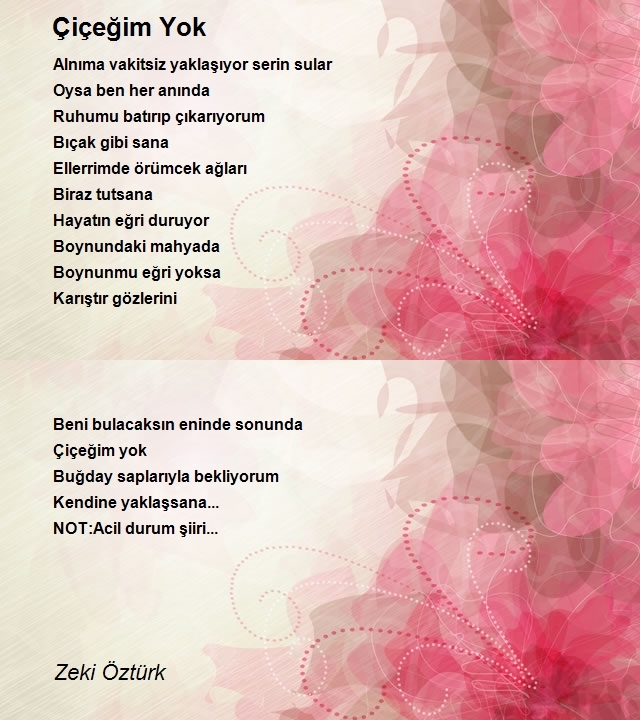 Çiçeğim Yok

Alnıma vakitsiz yaklaşıyor serin sular
Oysa ben her anında
Ruhumu batırıp çıkarıyorum
Bıçak gibi sana
Ellerrimde örümcek ağları
Biraz tutsana
Hayatın eğri duruyor
Boynundaki mahyada
Boynunmu eğri yoksa
Karıştır gözlerini

Beni bulacaksın eninde sonunda
Çiçeğim yok
Buğday saplarıyla bekliyorum
Kendine yaklaşsana...
NOT:Acil durum şiiri...

Zeki Öztürk